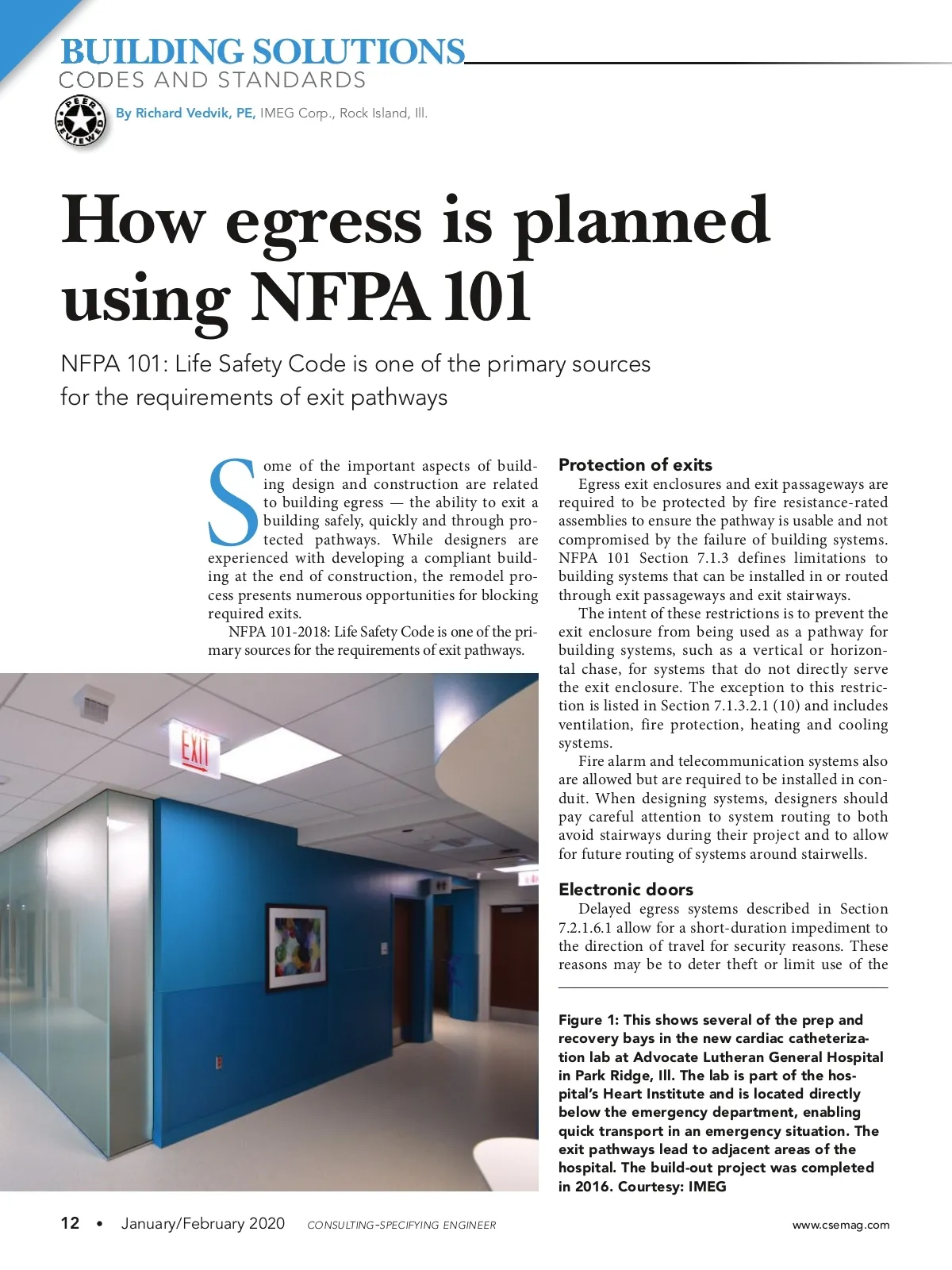 BUILDING SOLUTIONS
CODES AND STANDARDS

PEER REVIEWED

By Richard Vedvik, PE, IMEG Corp., Rock Island, Ill.

How egress is planned using NFPA 101

NFPA 101: Life Safety Code is one of the primary sources for the requirements of exit pathways

Some of the important aspects of building design and construction are related to building egress — the ability to exit a building safely, quickly and through protected pathways. While designers are experienced with developing a compliant building at the end of construction, the remodel process presents numerous opportunities for blocking required exits.

NFPA 101-2018: Life Safety Code is one of the primary sources for the requirements of exit pathways.

EXIT

Protection of exits

Egress exit enclosures and exit passageways are required to be protected by fire resistance-rated assemblies to ensure the pathway is usable and not compromised by the failure of building systems. NFPA 101 Section 7.1.3 defines limitations to building systems that can be installed in or routed through exit passageways and exit stairways.

The intent of these restrictions is to prevent the exit enclosure from being used as a pathway for building systems, such as a vertical or horizontal chase, for systems that do not directly serve the exit enclosure. The exception to this restriction is listed in Section 7.1.3.2.1 (10) and includes ventilation, fire protection, heating and cooling systems.

Fire alarm and telecommunication systems also are allowed but are required to be installed in conduit. When designing systems, designers should pay careful attention to system routing to both avoid stairways during their project and to allow for future routing of systems around stairwells.

Electronic doors

Delayed egress systems described in Section 7.2.1.6.1 allow for a short-duration impediment to the direction of travel for security reasons. These reasons may be to deter theft or limit use of the

Figure 1: This shows several of the prep and recovery bays in the new cardiac catheterization lab at Advocate Lutheran General Hospital in Park Ridge, Ill. The lab is part of the hospital's Heart Institute and is located directly below the emergency department, enabling quick transport in an emergency situation. The exit pathways lead to adjacent areas of the hospital. The build-out project was completed in 2016. Courtesy: IMEG

12 • January/February 2020 CONSULTING-SPECIFYING ENGINEER www.csemag.com